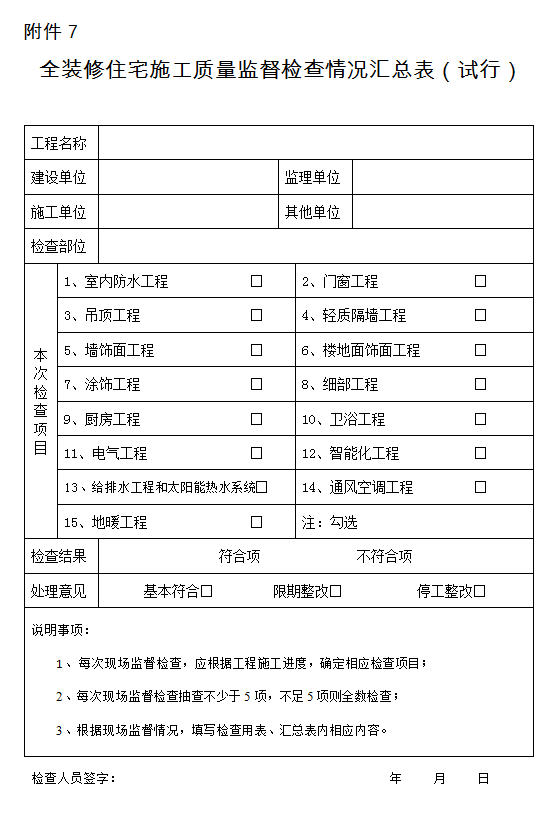 附件 7

全装修住宅施工质量监督检查情况汇总表（试行）

| 工程名称 | | | |
|---|---|---|---|
| 建设单位 | | 监理单位 | |
| 施工单位 | | 其他单位 | |
| 检查部位 | | | |
| 本次检查项目 | 1、室内防水工程 □ | 2、门窗工程 □ | |
| | 3、吊顶工程 □ | 4、轻质隔墙工程 □ | |
| | 5、墙饰面工程 □ | 6、楼地面饰面工程 □ | |
| | 7、涂饰工程 □ | 8、细部工程 □ | |
| | 9、厨房工程 □ | 10、卫浴工程 □ | |
| | 11、电气工程 □ | 12、智能化工程 □ | |
| | 13、给排水工程和太阳能热水系统□ | 14、通风空调工程 □ | |
| | 15、地暖工程 □ | 注：勾选 | |
| 检查结果 | 符合项 | 不符合项 | |
| 处理意见 | 基本符合□ | 限期整改□ | 停工整改□ |

说明事项：

1、每次现场监督检查，应根据工程施工进度，确定相应检查项目；

2、每次现场监督检查抽查不少于 5 项，不足 5 项则全数检查；

3、根据现场监督情况，填写检查用表、汇总表内相应内容。

检查人员签字： 年 月 日